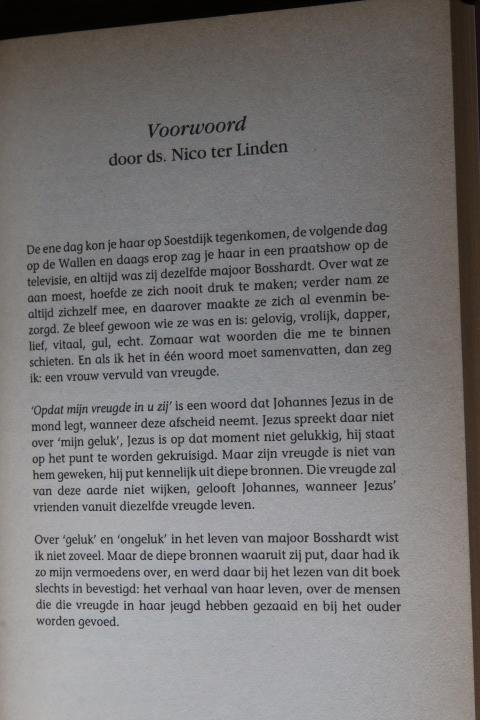 Voorwoord
door ds. Nico ter Linden

De ene dag kon je haar op Soestdijk tegenkomen, de volgende dag op de Wallen en daags erop zag je haar in een praatshow op de televisie, en altijd was zij dezelfde majoor Bosshardt. Over wat ze aan moest, hoefde ze zich nooit druk te maken; verder nam ze altijd zichzelf mee, en daarover maakte ze zich al evenmin bezorgd. Ze bleef gewoon wie ze was en is: gelovig, vrolijk, dapper, lief, vitaal, gul, echt. Zomaar wat woorden die me te binnen schieten. En als ik het in één woord moet samenvatten, dan zeg ik: een vrouw vervuld van vreugde.

'Opdat mijn vreugde in u zij' is een woord dat Johannes Jezus in de mond legt, wanneer deze afscheid neemt. Jezus spreekt daar niet over 'mijn geluk', Jezus is op dat moment niet gelukkig, hij staat op het punt te worden gekruisigd. Maar zijn vreugde is niet van hem geweken, hij put kennelijk uit diepe bronnen. Die vreugde zal van deze aarde niet wijken, gelooft Johannes, wanneer Jezus' vrienden vanuit diezelfde vreugde leven.

Over 'geluk' en 'ongeluk' in het leven van majoor Bosshardt wist ik niet zoveel. Maar de diepe bronnen waaruit zij put, daar had ik zo mijn vermoedens over, en werd daar bij het lezen van dit boek slechts in bevestigd: het verhaal van haar leven, over de mensen die die vreugde in haar jeugd hebben gezaaid en bij het ouder worden gevoed.